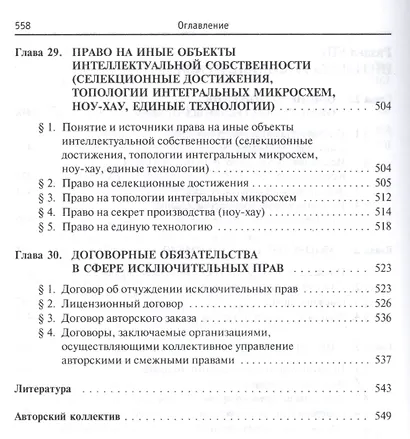 558 Оглавление

Глава 29. ПРАВО НА ИНЫЕ ОБЪЕКТЫ ИНТЕЛЛЕКТУАЛЬНОЙ СОБСТВЕННОСТИ (СЕЛЕКЦИОННЫЕ ДОСТИЖЕНИЯ, ТОПОЛОГИИ ИНТЕГРАЛЬНЫХ МИКРОСХЕМ, НОУ-ХАУ, ЕДИНЫЕ ТЕХНОЛОГИИ) 504

§ 1. Понятие и источники права на иные объекты интеллектуальной собственности (селекционные достижения, топологии интегральных микросхем, ноу-хау, единые технологии) 504
§ 2. Право на селекционные достижения 505
§ 3. Право на топологии интегральных микросхем 512
§ 4. Право на секрет производства (ноу-хау) 514
§ 5. Право на единую технологию 518

Глава 30. ДОГОВОРНЫЕ ОБЯЗАТЕЛЬСТВА В СФЕРЕ ИСКЛЮЧИТЕЛЬНЫХ ПРАВ 523

§ 1. Договор об отчуждении исключительных прав 523
§ 2. Лицензионный договор 526
§ 3. Договор авторского заказа 536
§ 4. Договоры, заключаемые организациями, осуществляющими коллективное управление авторскими и смежными правами 537

Литература 543

Авторский коллектив 549